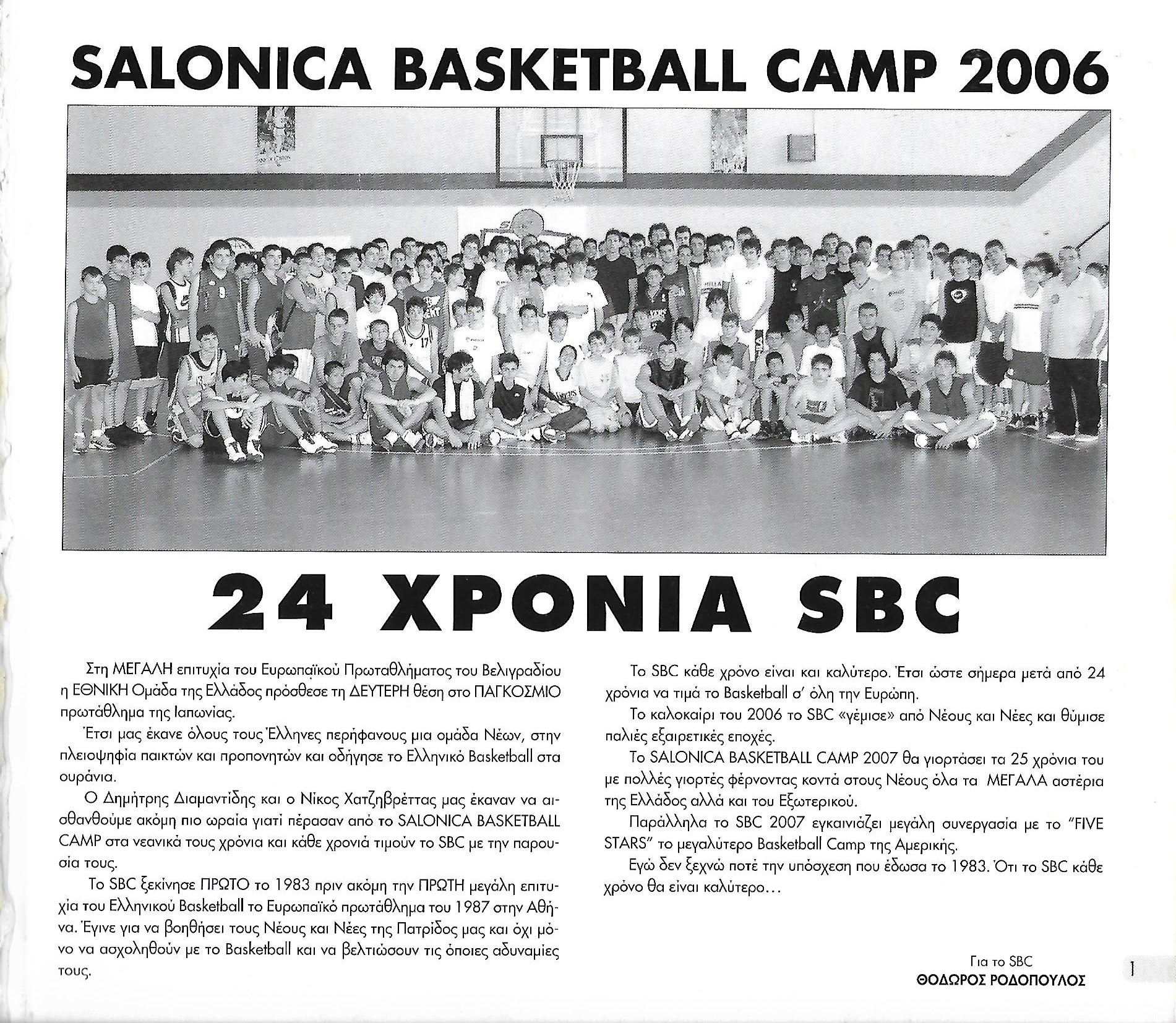 SALONICA BASKETBALL CAMP 2006

24 ΧΡΟΝΙΑ SBC

Στη ΜΕΓΑΛΗ επιτυχία του Ευρωπαϊκού Πρωταθλήματος του Βελιγραδίου η ΕΘΝΙΚΗ Ομάδα της Ελλάδος πρόσθεσε τη ΔΕΥΤΕΡΗ θέση στο ΠΑΓΚΟΣΜΙΟ πρωτάθλημα της Ιαπωνίας.

Έτσι μας έκανε όλους τους Έλληνες περήφανους μια ομάδα Νέων, στην πλειοψηφία παικτών και προπονητών και οδήγησε το Ελληνικό Basketball στα ουράνια.

Ο Δημήτρης Διαμαντίδης και ο Νίκος Χατζηβρέττας μας έκαναν να αισθανθούμε ακόμη πιο ωραία γιατί πέρασαν από το SALONICA BASKETBALL CAMP στα νεανικά τους χρόνια και κάθε χρονιά τιμούν το SBC με την παρουσία τους.

Το SBC ξεκίνησε ΠΡΩΤΟ το 1983 πριν ακόμη την ΠΡΩΤΗ μεγάλη επιτυχία του Ελληνικού Basketball το Ευρωπαϊκό πρωτάθλημα του 1987 στην Αθήνα. Έγινε για να βοηθήσει τους Νέους και Νέες της Πατρίδος μας και όχι μόνο να ασχοληθούν με το Basketball και να βελτιώσουν τις όποιες αδυναμίες τους.

Το SBC κάθε χρόνο είναι και καλύτερο. Έτσι ώστε σήμερα μετά από 24 χρόνια να τιμά το Basketball σ' όλη την Ευρώπη.

Το καλοκαίρι του 2006 το SBC «γέμισε» από Νέους και Νέες και θύμισε παλιές εξαιρετικές εποχές.

Το SALONICA BASKETBALL CAMP 2007 θα γιορτάσει τα 25 χρόνια του με πολλές γιορτές φέρνοντας κοντά στους Νέους όλα τα ΜΕΓΑΛΑ αστέρια της Ελλάδος αλλά και του Εξωτερικού.

Παράλληλα το SBC 2007 εγκαινιάζει μεγάλη συνεργασία με το "FIVE STARS" το μεγαλύτερο Basketball Camp της Αμερικής.

Εγώ δεν ξεχνώ ποτέ την υπόσχεση που έδωσα το 1983. Ότι το SBC κάθε χρόνο θα είναι καλύτερο...

Για το SBC
ΘΟΔΩΡΟΣ ΡΟΔΟΠΟΥΛΟΣ

1